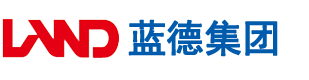 LAND 蓝德集团